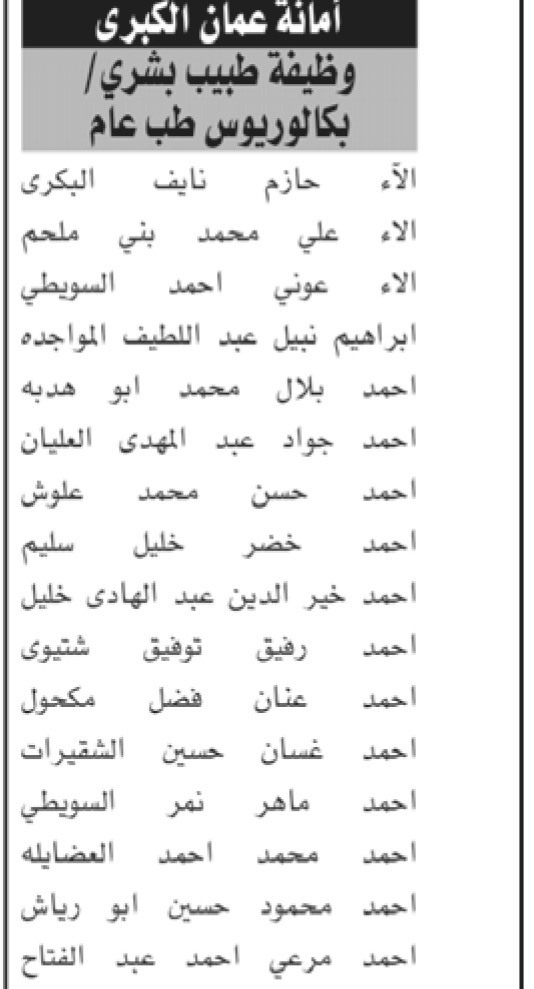 أمانة عمان الكبرى

وظيفة طبيب بشري/ بكالوريوس طب عام

الآء حازم نايف البكرى
الاء علي محمد بني ملحم
الاء عوني احمد السويطي
ابراهيم نبيل عبد اللطيف المواجده
احمد بلال محمد ابو هدبه
احمد جواد عبد المهدى العليان
احمد حسن محمد علوش
احمد خضر خليل سليم
احمد خير الدين عبد الهادى خليل
احمد رفيق توفيق شتيوى
احمد عنان فضل مكحول
احمد غسان حسين الشقيرات
احمد ماهر نمر السويطي
احمد محمد احمد العضايله
احمد محمود حسين ابو رياش
احمد مرعي احمد عبد الفتاح